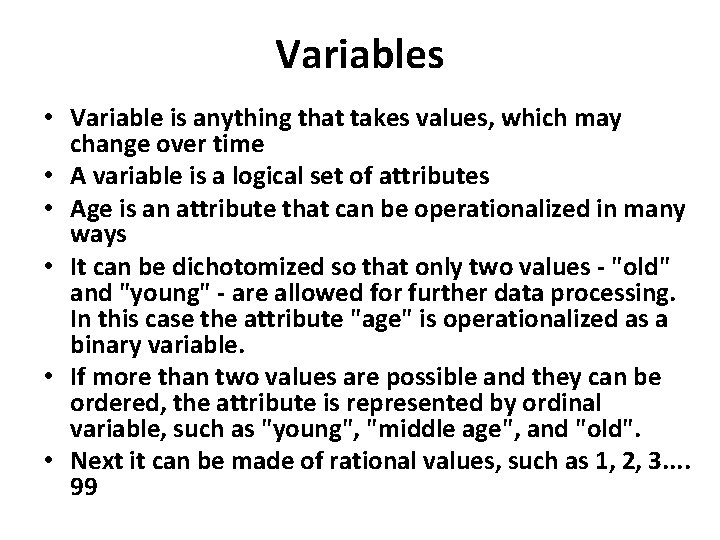 Variables

• Variable is anything that takes values, which may change over time
• A variable is a logical set of attributes
• Age is an attribute that can be operationalized in many ways
• It can be dichotomized so that only two values - "old" and "young" - are allowed for further data processing. In this case the attribute "age" is operationalized as a binary variable.
• If more than two values are possible and they can be ordered, the attribute is represented by ordinal variable, such as "young", "middle age", and "old".
• Next it can be made of rational values, such as 1, 2, 3.... 99